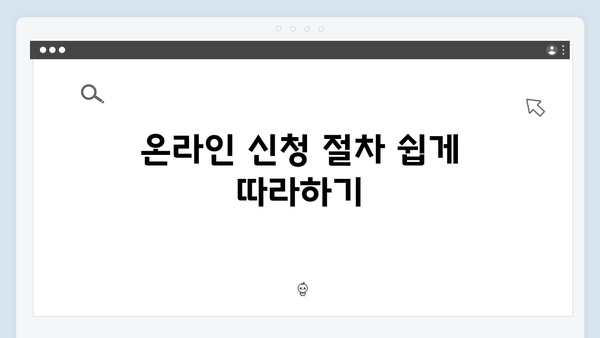 온라인 신청 절차 쉽게 따라하기